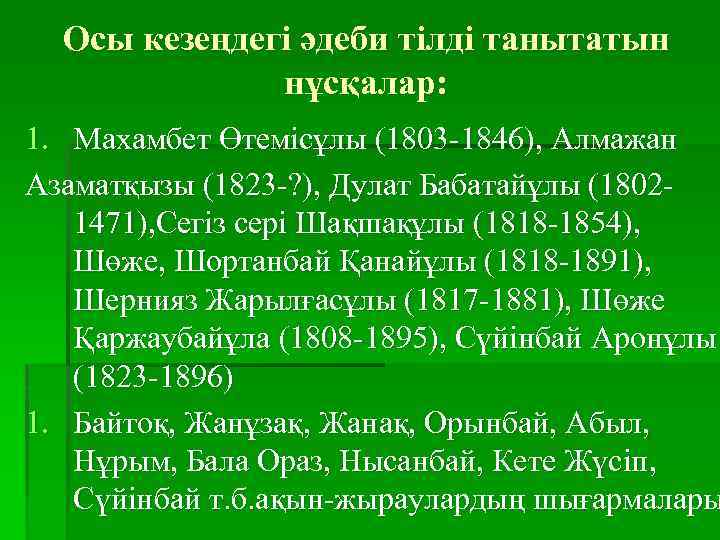 Осы кезеңдегі әдеби тілді танытатын нұсқалар:

1. Махамбет Өтемісұлы (1803-1846), Алмажан Азаматқызы (1823-?), Дулат Бабатайұлы (1802-1471),Сегіз сері Шақшақұлы (1818-1854), Шөже, Шортанбай Қанайұлы (1818-1891), Шернияз Жарылғасұлы (1817-1881), Шөже Қаржаубайұла (1808-1895), Сүйінбай Аронұлы (1823-1896)

1. Байтоқ, Жанұзақ, Жанақ, Орынбай, Абыл, Нұрым, Бала Ораз, Нысанбай, Кете Жүсіп, Сүйінбай т.б.ақын-жыраулардың шығармалары